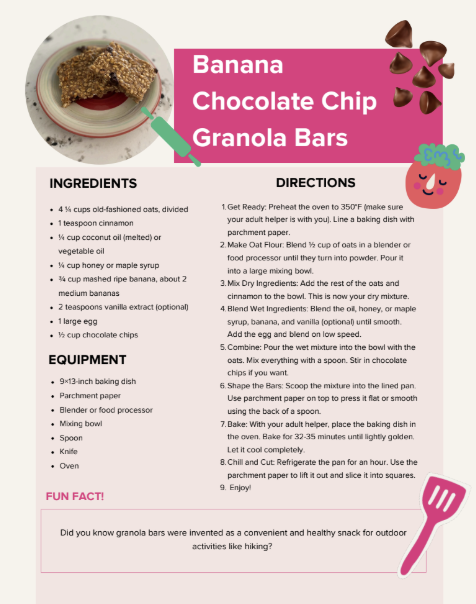 Banana Chocolate Chip Granola Bars

INGREDIENTS

- 4 ¼ cups old-fashioned oats, divided
- 1 teaspoon cinnamon
- ¼ cup coconut oil (melted) or vegetable oil
- ¼ cup honey or maple syrup
- ¾ cup mashed ripe banana, about 2 medium bananas
- 2 teaspoons vanilla extract (optional)
- 1 large egg
- ½ cup chocolate chips

EQUIPMENT

- 9×13-inch baking dish
- Parchment paper
- Blender or food processor
- Mixing bowl
- Spoon
- Knife
- Oven

DIRECTIONS

1. Get Ready: Preheat the oven to 350°F (make sure your adult helper is with you). Line a baking dish with parchment paper.
2. Make Oat Flour: Blend ½ cup of oats in a blender or food processor until they turn into powder. Pour it into a large mixing bowl.
3. Mix Dry Ingredients: Add the rest of the oats and cinnamon to the bowl. This is now your dry mixture.
4. Blend Wet Ingredients: Blend the oil, honey, or maple syrup, banana, and vanilla (optional) until smooth. Add the egg and blend on low speed.
5. Combine: Pour the wet mixture into the bowl with the oats. Mix everything with a spoon. Stir in chocolate chips if you want.
6. Shape the Bars: Scoop the mixture into the lined pan. Use parchment paper on top to press it flat or smooth using the back of a spoon.
7. Bake: With your adult helper, place the baking dish in the oven. Bake for 32-35 minutes until lightly golden. Let it cool completely.
8. Chill and Cut: Refrigerate the pan for an hour. Use the parchment paper to lift it out and slice it into squares.
9. Enjoy!

FUN FACT!

Did you know granola bars were invented as a convenient and healthy snack for outdoor activities like hiking?